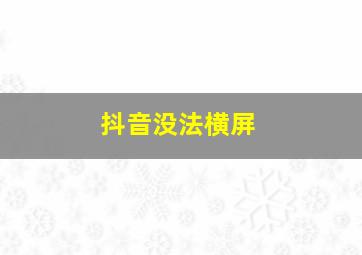 抖音没法横屏